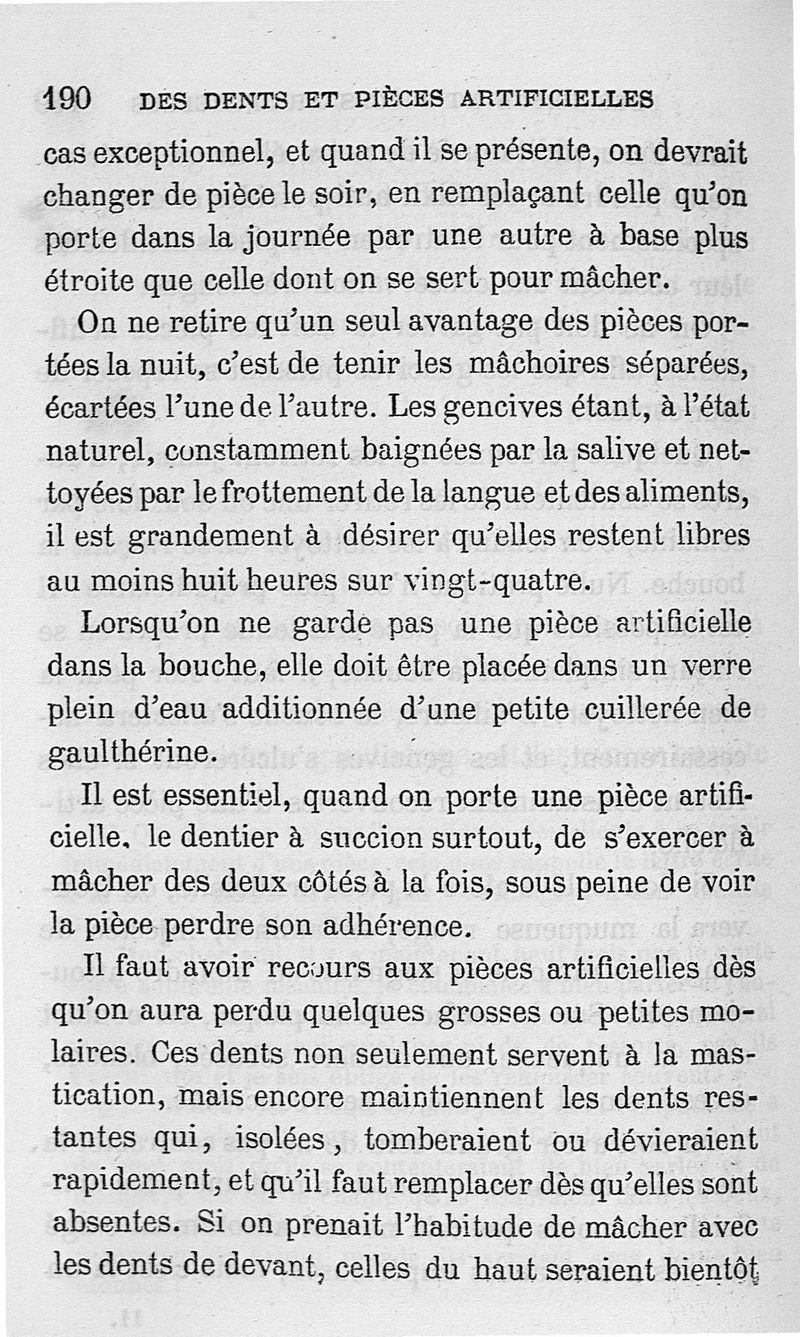 190 DES DENTS ET PIÈCES ARTIFICIELLES

cas exceptionnel, et quand il se présente, on devrait changer de pièce le soir, en remplaçant celle qu'on porte dans la journée par une autre à base plus étroite que celle dont on se sert pour mâcher.

On ne retire qu'un seul avantage des pièces portées la nuit, c'est de tenir les mâchoires séparées, écartées l'une de l'autre. Les gencives étant, à l'état naturel, constamment baignées par la salive et nettoyées par le frottement de la langue et des aliments, il est grandement à désirer qu'elles restent libres au moins huit heures sur vingt-quatre.

Lorsqu'on ne garde pas une pièce artificielle dans la bouche, elle doit être placée dans un verre plein d'eau additionnée d'une petite cuillerée de gaulthérine.

Il est essentiel, quand on porte une pièce artificielle, le dentier à succion surtout, de s'exercer à mâcher des deux côtés à la fois, sous peine de voir la pièce perdre son adhérence.

Il faut avoir recours aux pièces artificielles dès qu'on aura perdu quelques grosses ou petites molaires. Ces dents non seulement servent à la mastication, mais encore maintiennent les dents restantes qui, isolées, tomberaient ou dévieraient rapidement, et qu'il faut remplacer dès qu'elles sont absentes. Si on prenait l'habitude de mâcher avec les dents de devant, celles du haut seraient bientôt